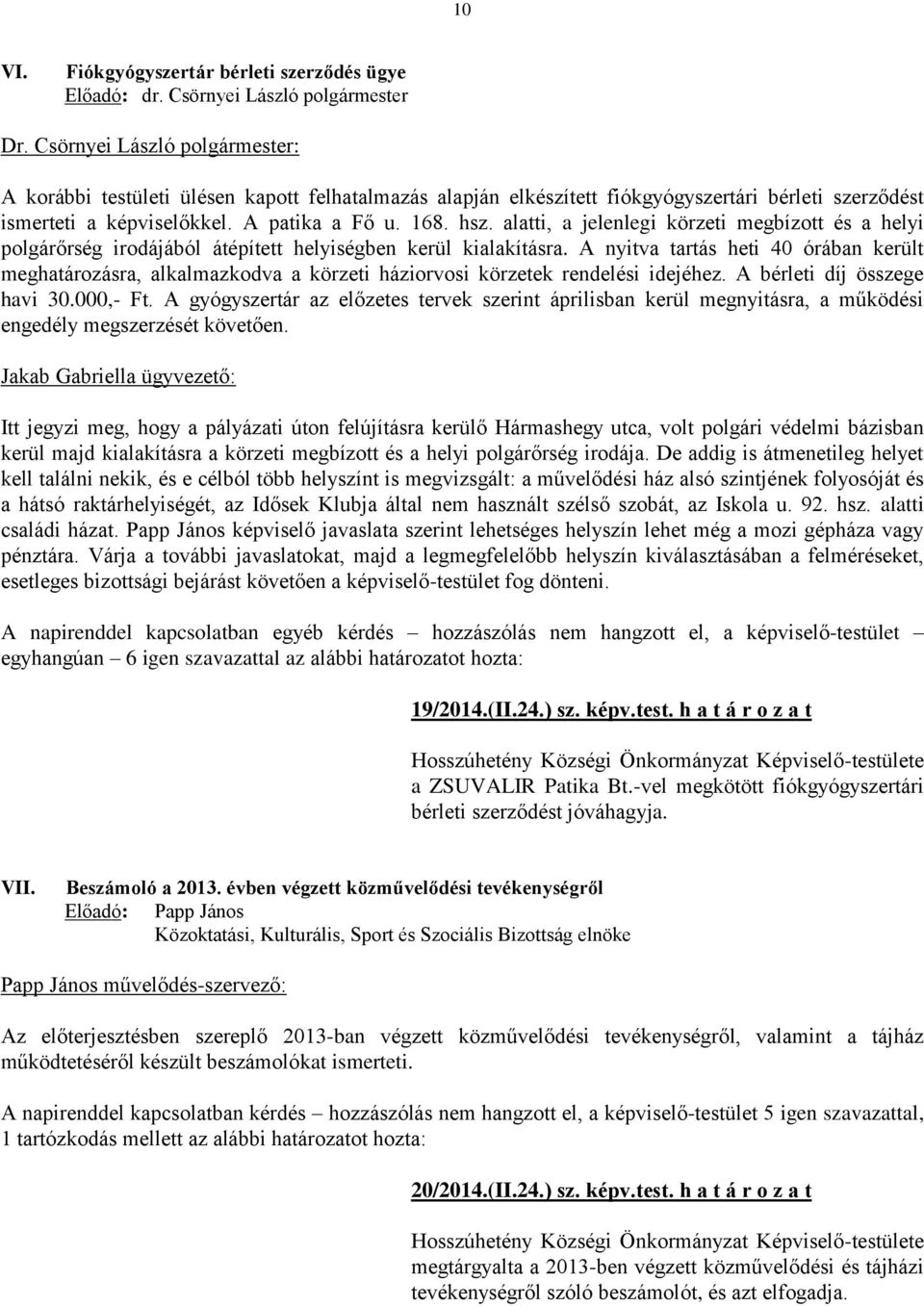 10

VI. Fiókgyógyszertár bérleti szerződés ügye
Előadó: dr. Csörnyei László polgármester

Dr. Csörnyei László polgármester:

A korábbi testületi ülésen kapott felhatalmazás alapján elkészített fiókgyógyszertári bérleti szerződést ismerteti a képviselőkkel. A patika a Fő u. 168. hsz. alatti, a jelenlegi körzeti megbízott és a helyi polgárőrség irodájából átépített helyiségben kerül kialakításra. A nyitva tartás heti 40 órában került meghatározásra, alkalmazkodva a körzeti háziorvosi körzetek rendelési idejéhez. A bérleti díj összege havi 30.000,- Ft. A gyógyszertár az előzetes tervek szerint áprilisban kerül megnyitásra, a működési engedély megszerzését követően.

Jakab Gabriella ügyvezető:

Itt jegyzi meg, hogy a pályázati úton felújításra kerülő Hármashegy utca, volt polgári védelmi bázisban kerül majd kialakításra a körzeti megbízott és a helyi polgárőrség irodája. De addig is átmenetileg helyet kell találni nekik, és e célból több helyszínt is megvizsgált: a művelődési ház alsó szintjének folyosóját és a hátsó raktárhelyiségét, az Idősek Klubja által nem használt szélső szobát, az Iskola u. 92. hsz. alatti családi házat. Papp János képviselő javaslata szerint lehetséges helyszín lehet még a mozi gépháza vagy pénztára. Várja a további javaslatokat, majd a legmegfelelőbb helyszín kiválasztásában a felméréseket, esetleges bizottsági bejárást követően a képviselő-testület fog dönteni.

A napirenddel kapcsolatban egyéb kérdés – hozzászólás nem hangzott el, a képviselő-testület – egyhangúan – 6 igen szavazattal az alábbi határozatot hozta:

19/2014.(II.24.) sz. képv.test. h a t á r o z a t

Hosszúhetény Községi Önkormányzat Képviselő-testülete a ZSUVALIR Patika Bt.-vel megkötött fiókgyógyszertári bérleti szerződést jóváhagyja.

VII. Beszámoló a 2013. évben végzett közművelődési tevékenységről
Előadó: Papp János
Közoktatási, Kulturális, Sport és Szociális Bizottság elnöke

Papp János művelődés-szervező:

Az előterjesztésben szereplő 2013-ban végzett közművelődési tevékenységről, valamint a tájház működtetéséről készült beszámolókat ismerteti.

A napirenddel kapcsolatban kérdés – hozzászólás nem hangzott el, a képviselő-testület 5 igen szavazattal, 1 tartózkodás mellett az alábbi határozatot hozta:

20/2014.(II.24.) sz. képv.test. h a t á r o z a t

Hosszúhetény Községi Önkormányzat Képviselő-testülete megtárgyalta a 2013-ben végzett közművelődési és tájházi tevékenységről szóló beszámolót, és azt elfogadja.